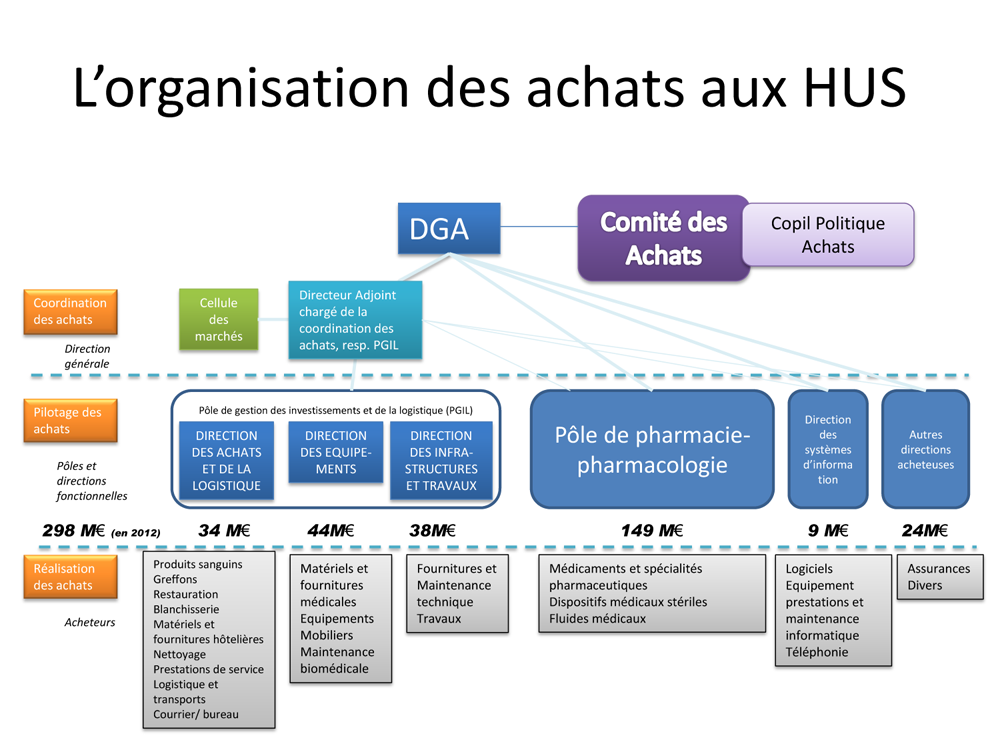 L'organisation des achats aux HUS

DGA

Comité des Achats

Copil Politique Achats

Coordination des achats

Direction générale

Cellule des marchés

Directeur Adjoint chargé de la coordination des achats, resp. PGIL

Pilotage des achats

Pôles et directions fonctionnelles

Pôle de gestion des investissements et de la logistique (PGIL)

DIRECTION DES ACHATS ET DE LA LOGISTIQUE

DIRECTION DES EQUIPEMENTS

DIRECTION DES INFRASTRUCTURES ET TRAVAUX

Pôle de pharmacie-pharmacologie

Direction des systèmes d'information

Autres directions acheteuses

298 M€ (en 2012) 34 M€ 44M€ 38M€ 149 M€ 9 M€ 24M€

Réalisation des achats

Acheteurs

Produits sanguins
Greffons
Restauration
Blanchisserie
Matériels et fournitures hôtelières
Nettoyage
Prestations de service
Logistique et transports
Courrier/ bureau

Matériels et fournitures médicales
Equipements
Mobiliers
Maintenance biomédicale

Fournitures et Maintenance technique
Travaux

Médicaments et spécialités pharmaceutiques
Dispositifs médicaux stériles
Fluides médicaux

Logiciels
Equipement
prestations et maintenance informatique
Téléphonie

Assurances
Divers